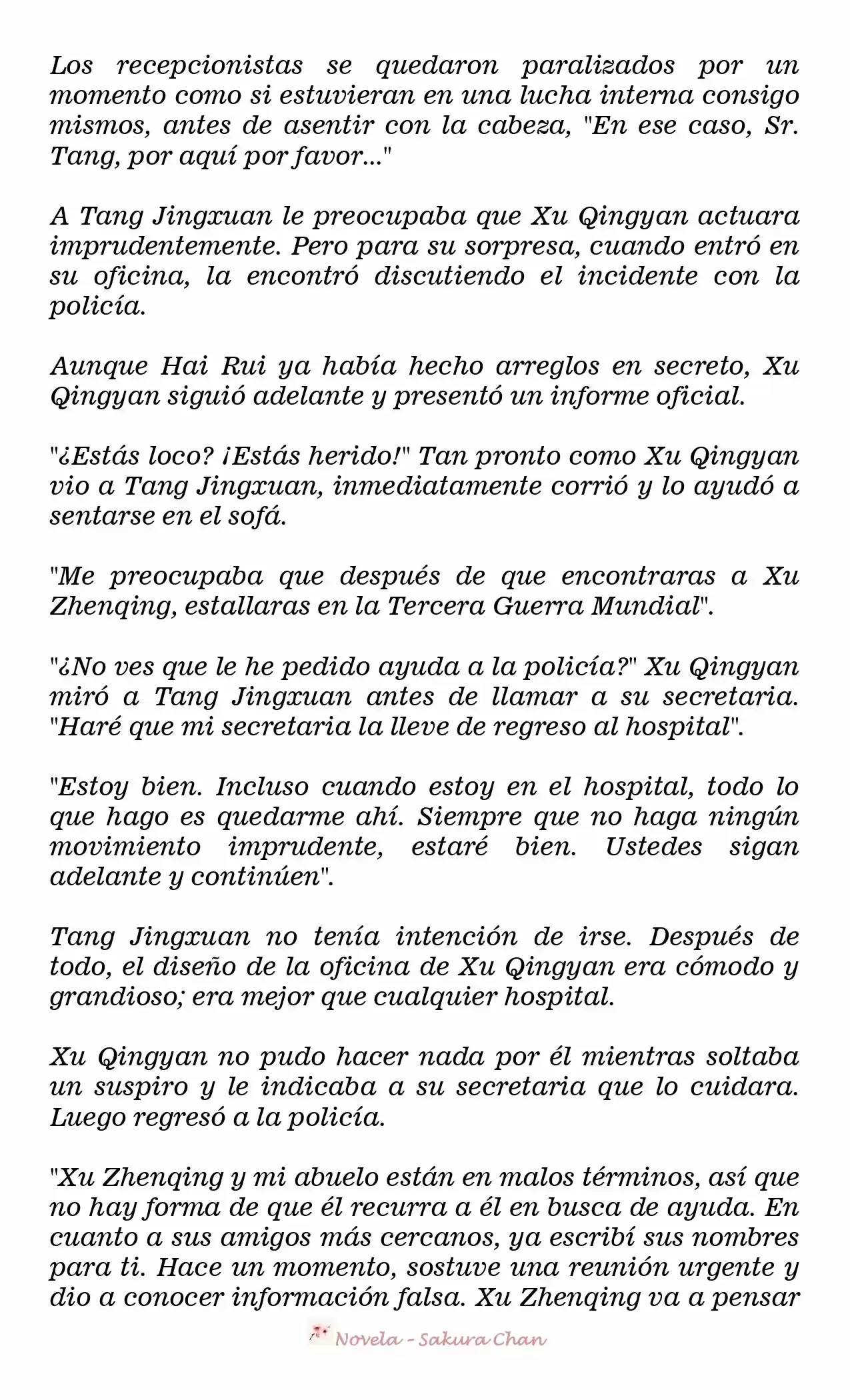 Los recepcionistas se quedaron paralizados por un momento como si estuvieran en una lucha interna consigo mismos, antes de asentir con la cabeza, "En ese caso, Sr. Tang, por aquí por favor..."

A Tang Jingxuan le preocupaba que Xu Qingyan actuara imprudentemente. Pero para su sorpresa, cuando entró en su oficina, la encontró discutiendo el incidente con la policía.

Aunque Hai Rui ya había hecho arreglos en secreto, Xu Qingyan siguió adelante y presentó un informe oficial.

"¿Estás loco? ¡Estás herido!" Tan pronto como Xu Qingyan vio a Tang Jingxuan, inmediatamente corrió y lo ayudó a sentarse en el sofá.

"Me preocupaba que después de que encontraras a Xu Zhenqing, estallaras en la Tercera Guerra Mundial".

"¿No ves que le he pedido ayuda a la policía?" Xu Qingyan miró a Tang Jingxuan antes de llamar a su secretaria. "Haré que mi secretaria la lleve de regreso al hospital".

"Estoy bien. Incluso cuando estoy en el hospital, todo lo que hago es quedarme ahí. Siempre que no haga ningún movimiento imprudente, estaré bien. Ustedes sigan adelante y continúen".

Tang Jingxuan no tenía intención de irse. Después de todo, el diseño de la oficina de Xu Qingyan era cómodo y grandioso; era mejor que cualquier hospital.

Xu Qingyan no pudo hacer nada por él mientras soltaba un suspiro y le indicaba a su secretaria que lo cuidara. Luego regresó a la policía.

"Xu Zhenqing y mi abuelo están en malos términos, así que no hay forma de que él recurra a él en busca de ayuda. En cuanto a sus amigos más cercanos, ya escribí sus nombres para ti. Hace un momento, sostuve una reunión urgente y dio a conocer información falsa. Xu Zhenqing va a pensar

Novela - Sakura Chan